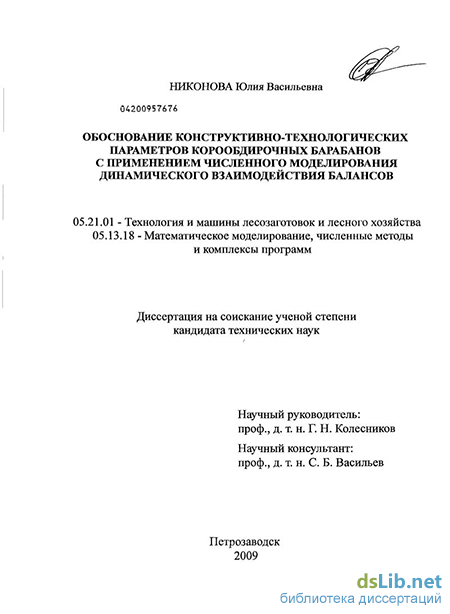 НИКОНОВА Юлия Васильевна

04200957676

ОБОСНОВАНИЕ КОНСТРУКТИВНО-ТЕХНОЛОГИЧЕСКИХ ПАРАМЕТРОВ КОРООБДИРОЧНЫХ БАРАБАНОВ С ПРИМЕНЕНИЕМ ЧИСЛЕННОГО МОДЕЛИРОВАНИЯ ДИНАМИЧЕСКОГО ВЗАИМОДЕЙСТВИЯ БАЛАНСОВ

05.21.01 - Технология и машины лесозаготовок и лесного хозяйства
05.13.18 - Математическое моделирование, численные методы и комплексы программ

Диссертация на соискание ученой степени кандидата технических наук

Научный руководитель:
проф., д. т. н. Г. Н. Колесников

Научный консультант:
проф., д. т. н. С. Б. Васильев

Петрозаводск
2009

dsLib.net
библиотека диссертаций